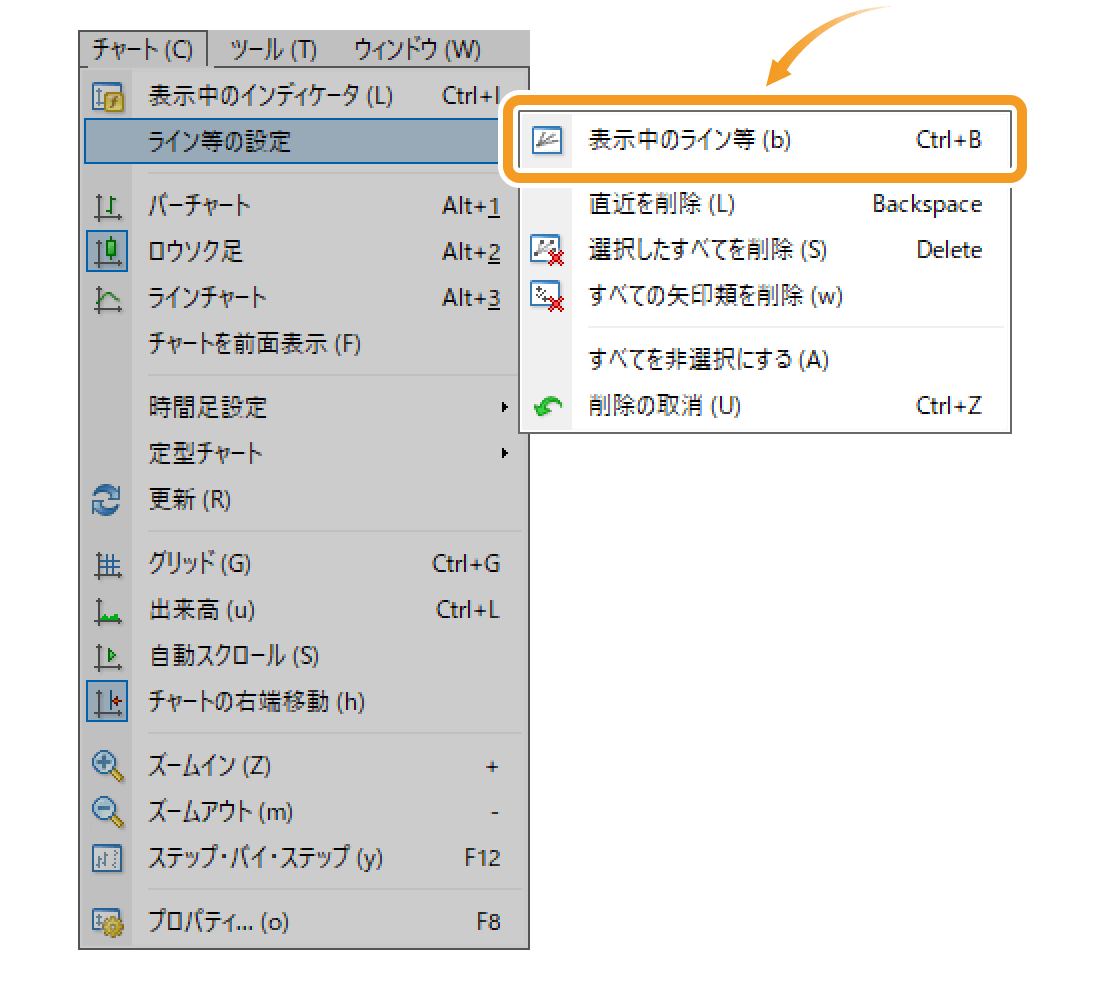 チャート (C)　ツール (T)　ウィンドウ (W)

表示中のインディケータ (L)　Ctrl+I
ライン等の設定
バーチャート　Alt+1
ロウソク足　Alt+2
ラインチャート　Alt+3
チャートを前面表示 (F)
時間足設定
定型チャート
更新 (R)
グリッド (G)　Ctrl+G
出来高 (u)　Ctrl+L
自動スクロール (S)
チャートの右端移動 (h)
ズームイン (Z)　+
ズームアウト (m)　-
ステップ・バイ・ステップ (y)　F12
プロパティ... (o)　F8

表示中のライン等 (b)　Ctrl+B
直近を削除 (L)　Backspace
選択したすべてを削除 (S)　Delete
すべての矢印類を削除 (w)
すべてを非選択にする (A)
削除の取消 (U)　Ctrl+Z